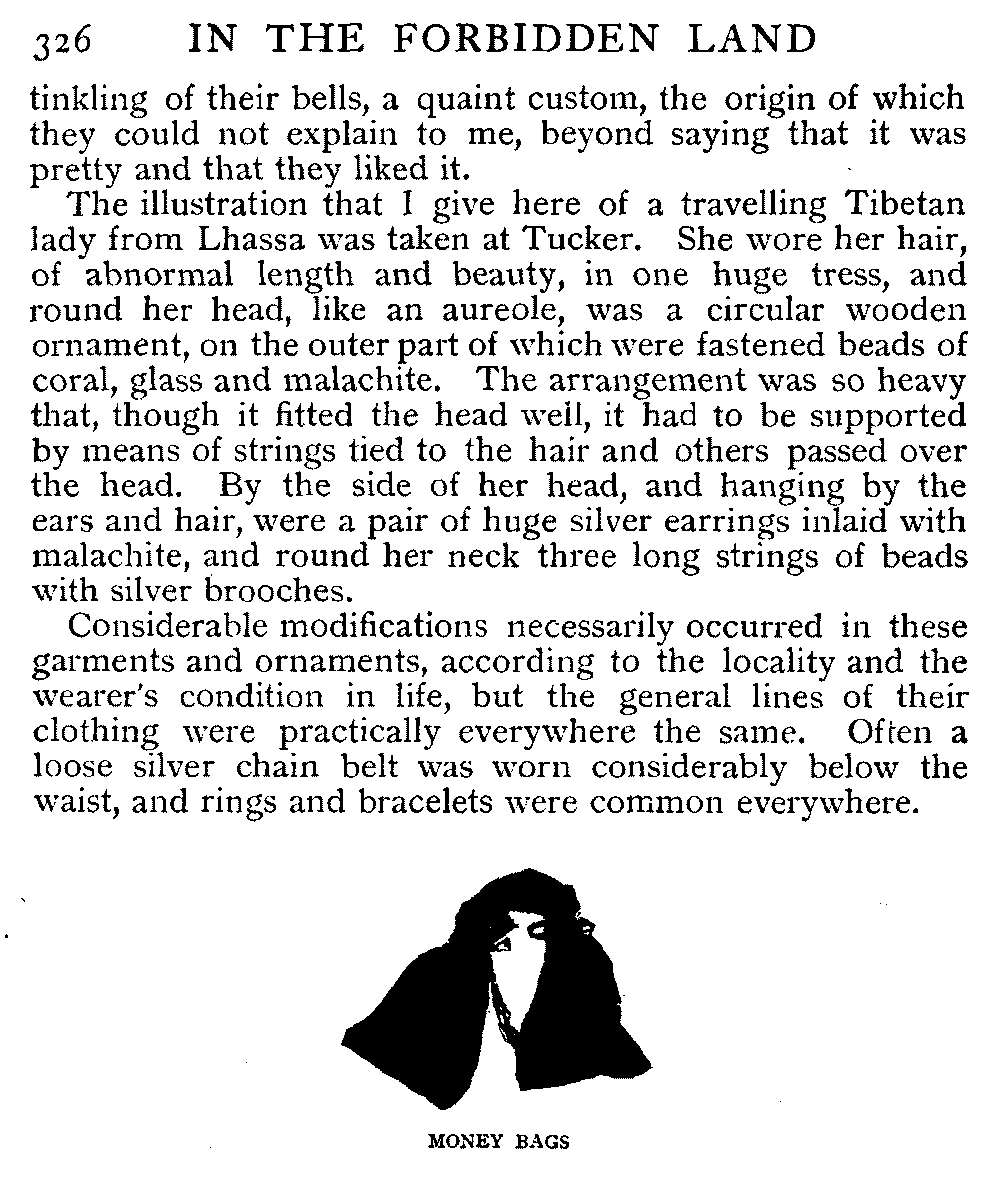 326 IN THE FORBIDDEN LAND

tinkling of their bells, a quaint custom, the origin of which they could not explain to me, beyond saying that it was pretty and that they liked it.

The illustration that I give here of a travelling Tibetan lady from Lhassa was taken at Tucker. She wore her hair, of abnormal length and beauty, in one huge tress, and round her head, like an aureole, was a circular wooden ornament, on the outer part of which were fastened beads of coral, glass and malachite. The arrangement was so heavy that, though it fitted the head well, it had to be supported by means of strings tied to the hair and others passed over the head. By the side of her head, and hanging by the ears and hair, were a pair of huge silver earrings inlaid with malachite, and round her neck three long strings of beads with silver brooches.

Considerable modifications necessarily occurred in these garments and ornaments, according to the locality and the wearer's condition in life, but the general lines of their clothing were practically everywhere the same. Often a loose silver chain belt was worn considerably below the waist, and rings and bracelets were common everywhere.

MONEY BAGS